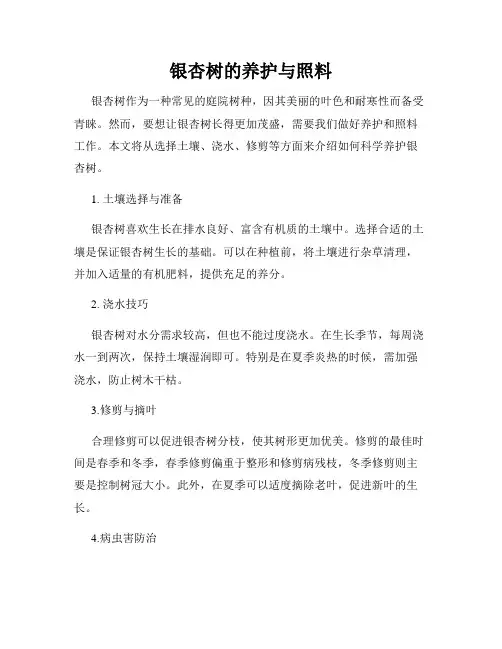 银杏树的养护与照料

银杏树作为一种常见的庭院树种，因其美丽的叶色和耐寒性而备受青睐。然而，要想让银杏树长得更加茂盛，需要我们做好养护和照料工作。本文将从选择土壤、浇水、修剪等方面来介绍如何科学养护银杏树。

1. 土壤选择与准备

银杏树喜欢生长在排水良好、富含有机质的土壤中。选择合适的土壤是保证银杏树生长的基础。可以在种植前，将土壤进行杂草清理，并加入适量的有机肥料，提供充足的养分。

2. 浇水技巧

银杏树对水分需求较高，但也不能过度浇水。在生长季节，每周浇水一到两次，保持土壤湿润即可。特别是在夏季炎热的时候，需加强浇水，防止树木干枯。

3.修剪与摘叶

合理修剪可以促进银杏树分枝，使其树形更加优美。修剪的最佳时间是春季和冬季，春季修剪偏重于整形和修剪病残枝，冬季修剪则主要是控制树冠大小。此外，在夏季可以适度摘除老叶，促进新叶的生长。

4.病虫害防治